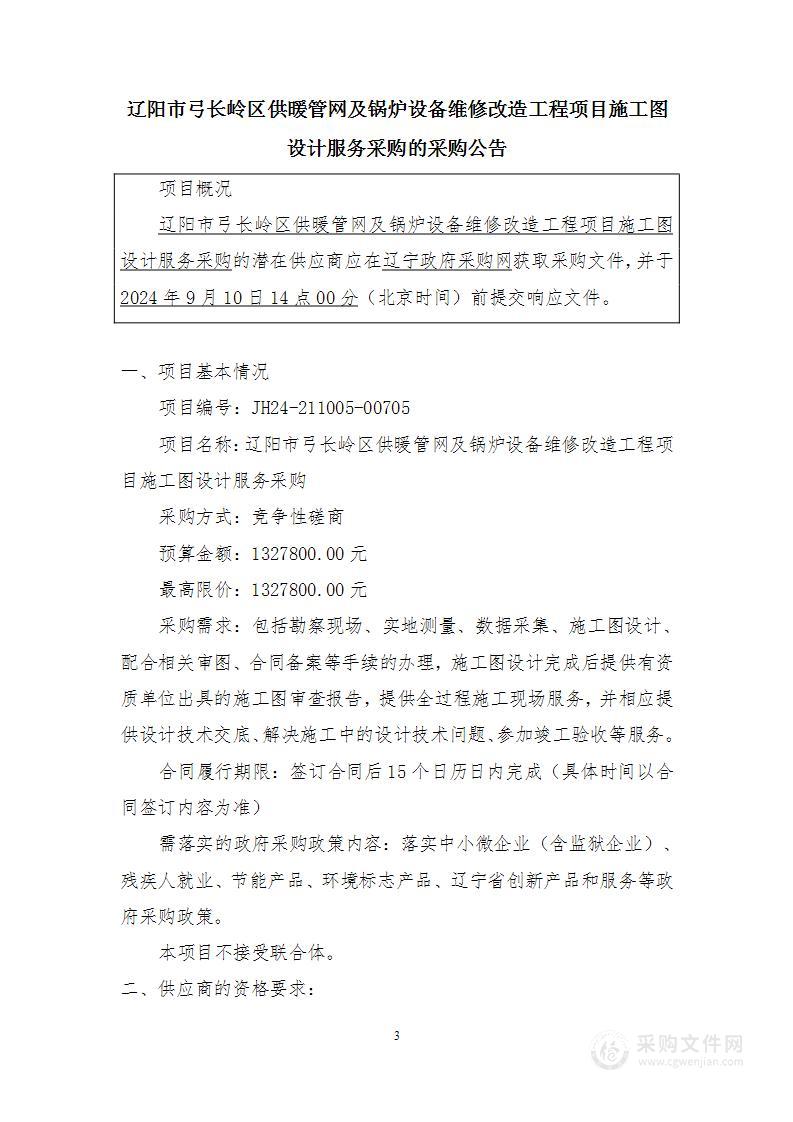 辽阳市弓长岭区供暖管网及锅炉设备维修改造工程项目施工图设计服务采购的采购公告

项目概况

辽阳市弓长岭区供暖管网及锅炉设备维修改造工程项目施工图设计服务采购的潜在供应商应在辽宁政府采购网获取采购文件，并于2024年9月10日14点00分（北京时间）前提交响应文件。

一、项目基本情况

项目编号：JH24-211005-00705

项目名称：辽阳市弓长岭区供暖管网及锅炉设备维修改造工程项目施工图设计服务采购

采购方式：竞争性磋商

预算金额：1327800.00元

最高限价：1327800.00元

采购需求：包括勘察现场、实地测量、数据采集、施工图设计、配合相关审图、合同备案等手续的办理，施工图设计完成后提供有资质单位出具的施工图审查报告，提供全过程施工现场服务，并相应提供设计技术交底、解决施工中的设计技术问题、参加竣工验收等服务。

合同履行期限：签订合同后15个日历日内完成（具体时间以合同签订内容为准）

需落实的政府采购政策内容：落实中小微企业（含监狱企业）、残疾人就业、节能产品、环境标志产品、辽宁省创新产品和服务等政府采购政策。

本项目不接受联合体。

二、供应商的资格要求：

3

采购文件网
www.cgwenjian.com